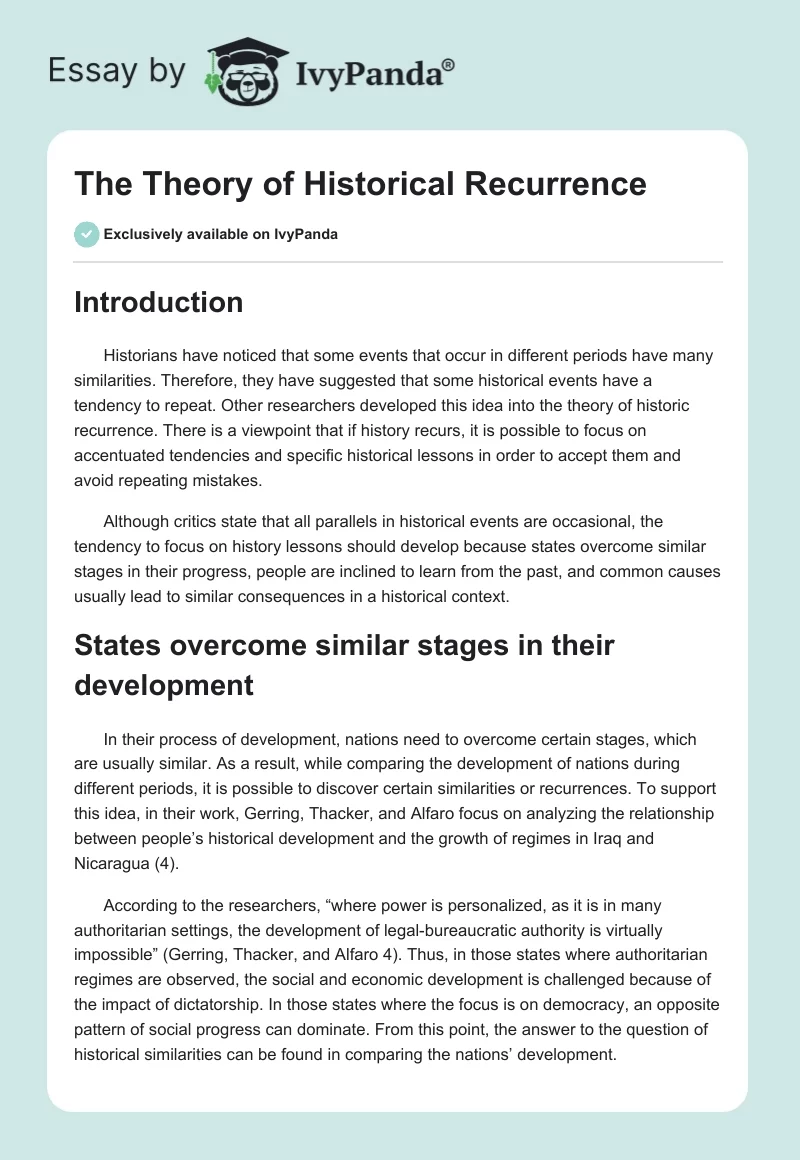 Essay by IvyPanda®

The Theory of Historical Recurrence

Exclusively available on IvyPanda

Introduction

Historians have noticed that some events that occur in different periods have many similarities. Therefore, they have suggested that some historical events have a tendency to repeat. Other researchers developed this idea into the theory of historic recurrence. There is a viewpoint that if history recurs, it is possible to focus on accentuated tendencies and specific historical lessons in order to accept them and avoid repeating mistakes.

Although critics state that all parallels in historical events are occasional, the tendency to focus on history lessons should develop because states overcome similar stages in their progress, people are inclined to learn from the past, and common causes usually lead to similar consequences in a historical context.

States overcome similar stages in their development

In their process of development, nations need to overcome certain stages, which are usually similar. As a result, while comparing the development of nations during different periods, it is possible to discover certain similarities or recurrences. To support this idea, in their work, Gerring, Thacker, and Alfaro focus on analyzing the relationship between people's historical development and the growth of regimes in Iraq and Nicaragua (4).

According to the researchers, "where power is personalized, as it is in many authoritarian settings, the development of legal-bureaucratic authority is virtually impossible" (Gerring, Thacker, and Alfaro 4). Thus, in those states where authoritarian regimes are observed, the social and economic development is challenged because of the impact of dictatorship. In those states where the focus is on democracy, an opposite pattern of social progress can dominate. From this point, the answer to the question of historical similarities can be found in comparing the nations' development.